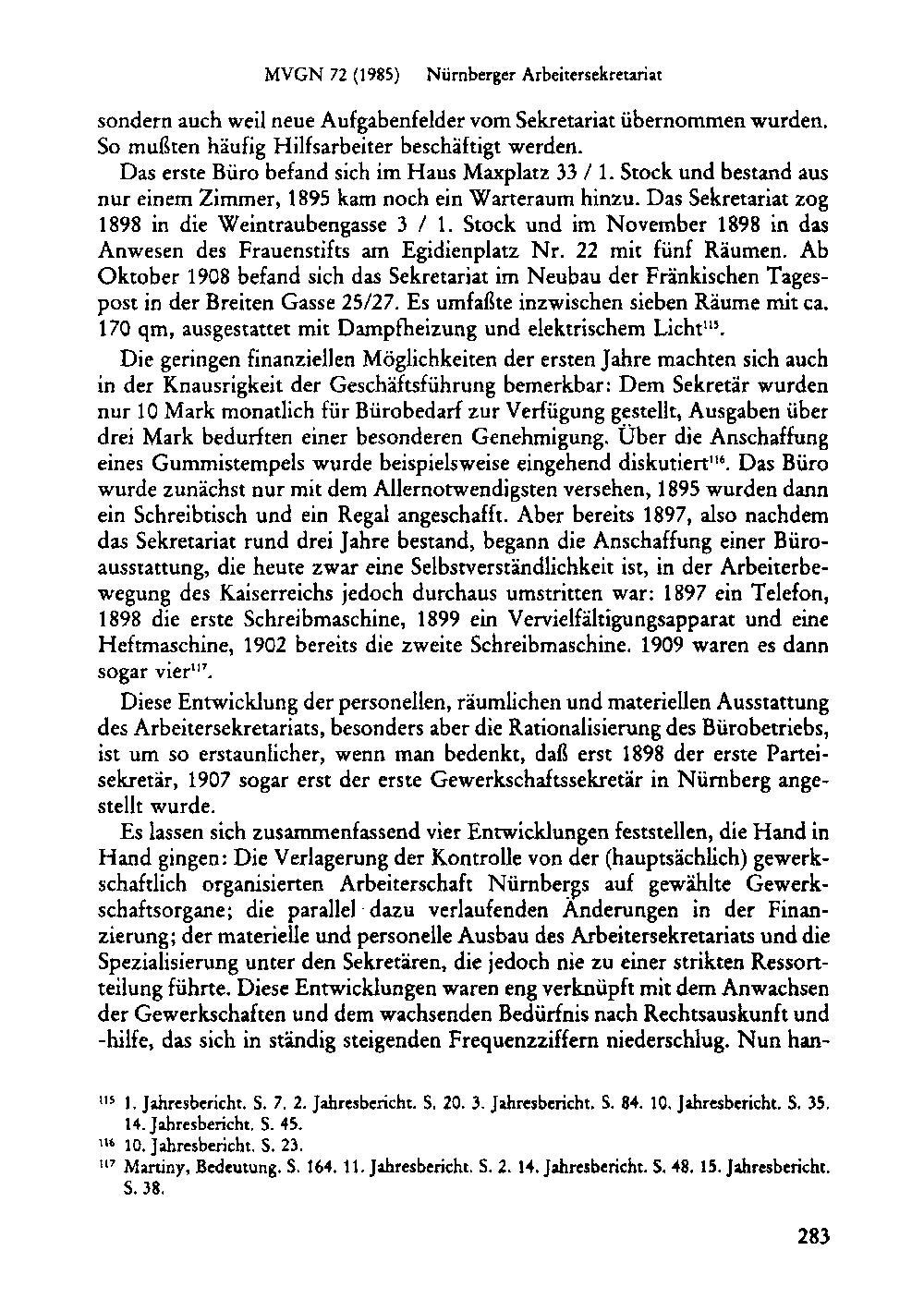 MVGN 72 (1985) Nürnberger Arbeitersekretariat

sondern auch weil neue Aufgabenfelder vom Sekretariat übernommen wurden. So mußten häufig Hilfsarbeiter beschäftigt werden.

Das erste Büro befand sich im Haus Maxplatz 33 / 1. Stock und bestand aus nur einem Zimmer, 1895 kam noch ein Warteraum hinzu. Das Sekretariat zog 1898 in die Weintraubengasse 3 / 1. Stock und im November 1898 in das Anwesen des Frauenstifts am Egidienplatz Nr. 22 mit fünf Räumen. Ab Oktober 1908 befand sich das Sekretariat im Neubau der Fränkischen Tagespost in der Breiten Gasse 25/27. Es umfaßte inzwischen sieben Räume mit ca. 170 qm, ausgestattet mit Dampfheizung und elektrischem Licht$^{115}$.

Die geringen finanziellen Möglichkeiten der ersten Jahre machten sich auch in der Knausrigkeit der Geschäftsführung bemerkbar: Dem Sekretär wurden nur 10 Mark monatlich für Bürobedarf zur Verfügung gestellt, Ausgaben über drei Mark bedurften einer besonderen Genehmigung. Über die Anschaffung eines Gummistempels wurde beispielsweise eingehend diskutiert$^{116}$. Das Büro wurde zunächst nur mit dem Allernotwendigsten versehen, 1895 wurden dann ein Schreibtisch und ein Regal angeschafft. Aber bereits 1897, also nachdem das Sekretariat rund drei Jahre bestand, begann die Anschaffung einer Büroausstattung, die heute zwar eine Selbstverständlichkeit ist, in der Arbeiterbewegung des Kaiserreichs jedoch durchaus umstritten war: 1897 ein Telefon, 1898 die erste Schreibmaschine, 1899 ein Vervielfältigungsapparat und eine Heftmaschine, 1902 bereits die zweite Schreibmaschine. 1909 waren es dann sogar vier$^{117}$.

Diese Entwicklung der personellen, räumlichen und materiellen Ausstattung des Arbeitersekretariats, besonders aber die Rationalisierung des Bürobetriebs, ist um so erstaunlicher, wenn man bedenkt, daß erst 1898 der erste Parteisekretär, 1907 sogar erst der erste Gewerkschaftssekretär in Nürnberg angestellt wurde.

Es lassen sich zusammenfassend vier Entwicklungen feststellen, die Hand in Hand gingen: Die Verlagerung der Kontrolle von der (hauptsächlich) gewerkschaftlich organisierten Arbeiterschaft Nürnbergs auf gewählte Gewerkschaftsorgane; die parallel dazu verlaufenden Änderungen in der Finanzierung; der materielle und personelle Ausbau des Arbeitersekretariats und die Spezialisierung unter den Sekretären, die jedoch nie zu einer strikten Ressortteilung führte. Diese Entwicklungen waren eng verknüpft mit dem Anwachsen der Gewerkschaften und dem wachsenden Bedürfnis nach Rechtsauskunft und -hilfe, das sich in ständig steigenden Frequenzziffern niederschlug. Nun han-

$^{115}$ 1. Jahresbericht. S. 7. 2. Jahresbericht. S. 20. 3. Jahresbericht. S. 84. 10. Jahresbericht. S. 35. 14. Jahresbericht. S. 45.
$^{116}$ 10. Jahresbericht. S. 23.
$^{117}$ Martiny, Bedeutung. S. 164. 11. Jahresbericht. S. 2. 14. Jahresbericht. S. 48. 15. Jahresbericht. S. 38.

283